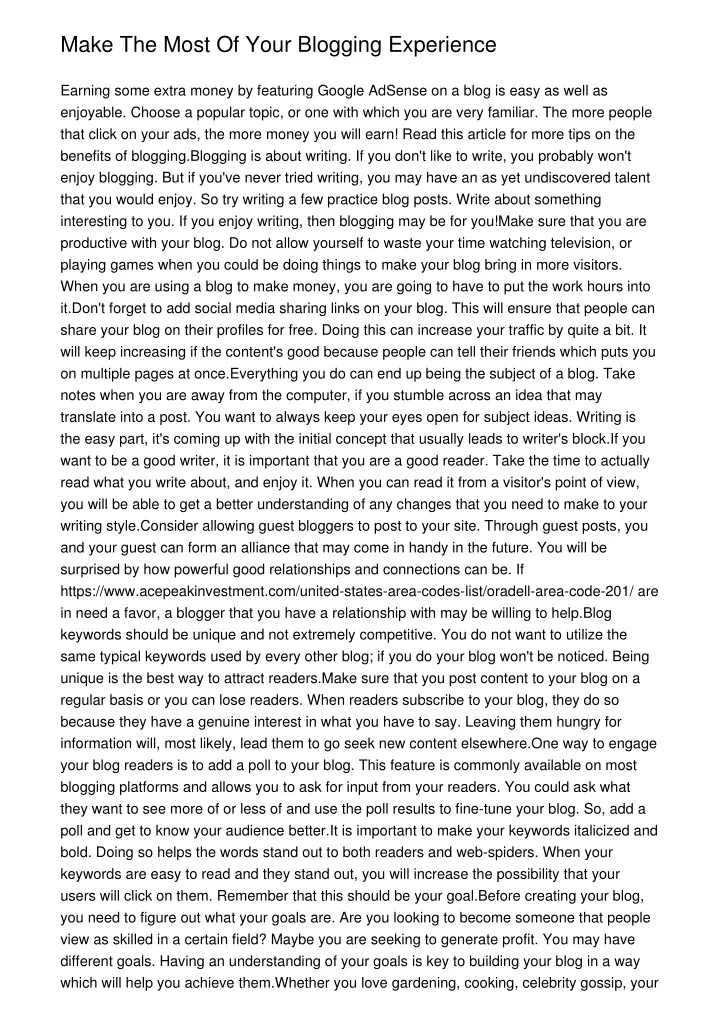 Make The Most Of Your Blogging Experience

Earning some extra money by featuring Google AdSense on a blog is easy as well as enjoyable. Choose a popular topic, or one with which you are very familiar. The more people that click on your ads, the more money you will earn! Read this article for more tips on the benefits of blogging.Blogging is about writing. If you don't like to write, you probably won't enjoy blogging. But if you've never tried writing, you may have an as yet undiscovered talent that you would enjoy. So try writing a few practice blog posts. Write about something interesting to you. If you enjoy writing, then blogging may be for you!Make sure that you are productive with your blog. Do not allow yourself to waste your time watching television, or playing games when you could be doing things to make your blog bring in more visitors. When you are using a blog to make money, you are going to have to put the work hours into it.Don't forget to add social media sharing links on your blog. This will ensure that people can share your blog on their profiles for free. Doing this can increase your traffic by quite a bit. It will keep increasing if the content's good because people can tell their friends which puts you on multiple pages at once.Everything you do can end up being the subject of a blog. Take notes when you are away from the computer, if you stumble across an idea that may translate into a post. You want to always keep your eyes open for subject ideas. Writing is the easy part, it's coming up with the initial concept that usually leads to writer's block.If you want to be a good writer, it is important that you are a good reader. Take the time to actually read what you write about, and enjoy it. When you can read it from a visitor's point of view, you will be able to get a better understanding of any changes that you need to make to your writing style.Consider allowing guest bloggers to post to your site. Through guest posts, you and your guest can form an alliance that may come in handy in the future. You will be surprised by how powerful good relationships and connections can be. If https://www.acepeakinvestment.com/united-states-area-codes-list/oradell-area-code-201/ are in need a favor, a blogger that you have a relationship with may be willing to help.Blog keywords should be unique and not extremely competitive. You do not want to utilize the same typical keywords used by every other blog; if you do your blog won't be noticed. Being unique is the best way to attract readers.Make sure that you post content to your blog on a regular basis or you can lose readers. When readers subscribe to your blog, they do so because they have a genuine interest in what you have to say. Leaving them hungry for information will, most likely, lead them to go seek new content elsewhere.One way to engage your blog readers is to add a poll to your blog. This feature is commonly available on most blogging platforms and allows you to ask for input from your readers. You could ask what they want to see more of or less of and use the poll results to fine-tune your blog. So, add a poll and get to know your audience better.It is important to make your keywords italicized and bold. Doing so helps the words stand out to both readers and web-spiders. When your keywords are easy to read and they stand out, you will increase the possibility that your users will click on them. Remember that this should be your goal.Before creating your blog, you need to figure out what your goals are. Are you looking to become someone that people view as skilled in a certain field? Maybe you are seeking to generate profit. You may have different goals. Having an understanding of your goals is key to building your blog in a way which will help you achieve them.Whether you love gardening, cooking, celebrity gossip, your